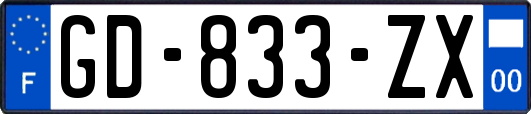 F
GD-833-ZX
00